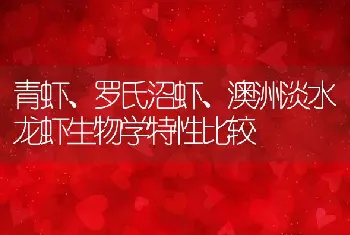 青虾、罗氏沼虾、澳洲淡水龙虾生物学特性比较